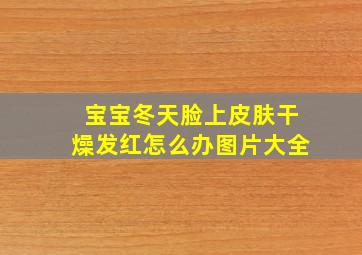 宝宝冬天脸上皮肤干燥发红怎么办图片大全